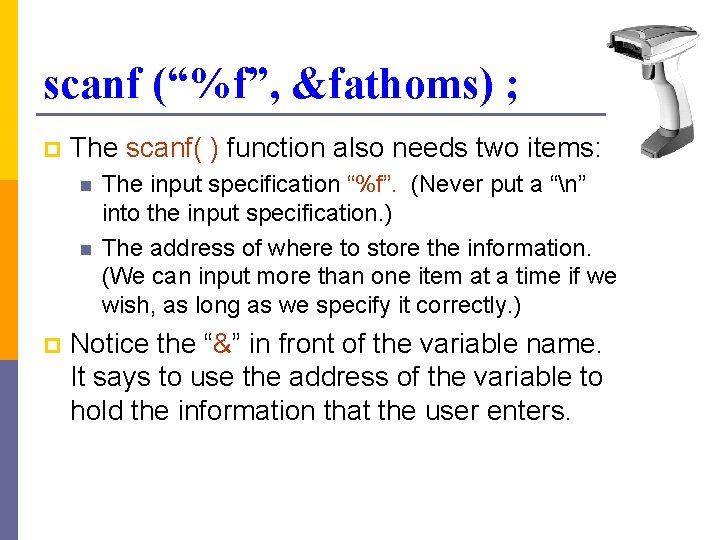 scanf (“%f”, &fathoms) ;

The scanf( ) function also needs two items:

The input specification “%f”. (Never put a “\n” into the input specification.)

The address of where to store the information. (We can input more than one item at a time if we wish, as long as we specify it correctly.)

Notice the “&” in front of the variable name. It says to use the address of the variable to hold the information that the user enters.